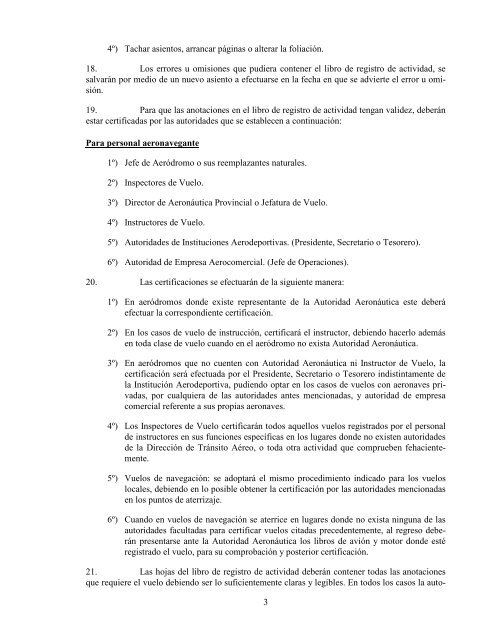 4º) Tachar asientos, arrancar páginas o alterar la foliación.

18. Los errores u omisiones que pudiera contener el libro de registro de actividad, se salvarán por medio de un nuevo asiento a efectuarse en la fecha en que se advierte el error u omisión.

19. Para que las anotaciones en el libro de registro de actividad tengan validez, deberán estar certificadas por las autoridades que se establecen a continuación:

Para personal aeronavegante

1º) Jefe de Aeródromo o sus reemplazantes naturales.

2º) Inspectores de Vuelo.

3º) Director de Aeronáutica Provincial o Jefatura de Vuelo.

4º) Instructores de Vuelo.

5º) Autoridades de Instituciones Aerodeportivas. (Presidente, Secretario o Tesorero).

6º) Autoridad de Empresa Aerocomercial. (Jefe de Operaciones).

20. Las certificaciones se efectuarán de la siguiente manera:

1º) En aeródromos donde existe representante de la Autoridad Aeronáutica este deberá efectuar la correspondiente certificación.

2º) En los casos de vuelo de instrucción, certificará el instructor, debiendo hacerlo además en toda clase de vuelo cuando en el aeródromo no exista Autoridad Aeronáutica.

3º) En aeródromos que no cuenten con Autoridad Aeronáutica ni Instructor de Vuelo, la certificación será efectuada por el Presidente, Secretario o Tesorero indistintamente de la Institución Aerodeportiva, pudiendo optar en los casos de vuelos con aeronaves privadas, por cualquiera de las autoridades antes mencionadas, y autoridad de empresa comercial referente a sus propias aeronaves.

4º) Los Inspectores de Vuelo certificarán todos aquellos vuelos registrados por el personal de instructores en sus funciones específicas en los lugares donde no existen autoridades de la Dirección de Tránsito Aéreo, o toda otra actividad que comprueben fehacientemente.

5º) Vuelos de navegación: se adoptará el mismo procedimiento indicado para los vuelos locales, debiendo en lo posible obtener la certificación por las autoridades mencionadas en los puntos de aterrizaje.

6º) Cuando en vuelos de navegación se aterrice en lugares donde no exista ninguna de las autoridades facultadas para certificar vuelos citadas precedentemente, al regreso deberán presentarse ante la Autoridad Aeronáutica los libros de avión y motor donde esté registrado el vuelo, para su comprobación y posterior certificación.

21. Las hojas del libro de registro de actividad deberán contener todas las anotaciones que requiere el vuelo debiendo ser lo suficientemente claras y legibles. En todos los casos la auto-

3